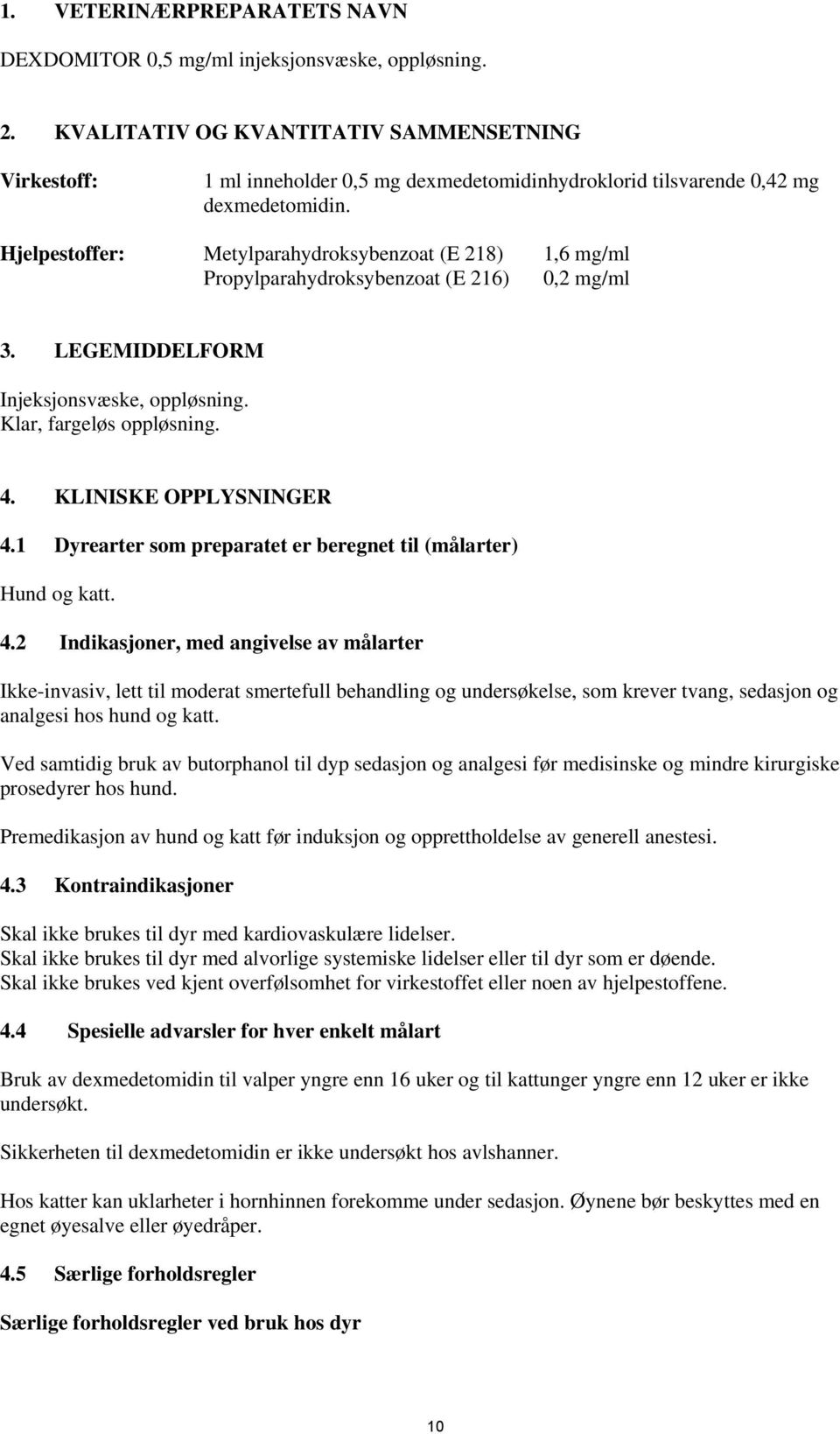 1. VETERINÆRPREPARATETS NAVN

DEXDOMITOR 0,5 mg/ml injeksjonsvæske, oppløsning.

2. KVALITATIV OG KVANTITATIV SAMMENSETNING

Virkestoff: 1 ml inneholder 0,5 mg dexmedetomidinhydroklorid tilsvarende 0,42 mg dexmedetomidin.

Hjelpestoffer: Metylparahydroksybenzoat (E 218) 1,6 mg/ml
Propylparahydroksybenzoat (E 216) 0,2 mg/ml

3. LEGEMIDDELFORM

Injeksjonsvæske, oppløsning.
Klar, fargeløs oppløsning.

4. KLINISKE OPPLYSNINGER

4.1 Dyrearter som preparatet er beregnet til (målarter)

Hund og katt.

4.2 Indikasjoner, med angivelse av målarter

Ikke-invasiv, lett til moderat smertefull behandling og undersøkelse, som krever tvang, sedasjon og analgesi hos hund og katt.

Ved samtidig bruk av butorphanol til dyp sedasjon og analgesi før medisinske og mindre kirurgiske prosedyrer hos hund.

Premedikasjon av hund og katt før induksjon og opprettholdelse av generell anestesi.

4.3 Kontraindikasjoner

Skal ikke brukes til dyr med kardiovaskulære lidelser.
Skal ikke brukes til dyr med alvorlige systemiske lidelser eller til dyr som er døende.
Skal ikke brukes ved kjent overfølsomhet for virkestoffet eller noen av hjelpestoffene.

4.4 Spesielle advarsler for hver enkelt målart

Bruk av dexmedetomidin til valper yngre enn 16 uker og til kattunger yngre enn 12 uker er ikke undersøkt.

Sikkerheten til dexmedetomidin er ikke undersøkt hos avlshanner.

Hos katter kan uklarheter i hornhinnen forekomme under sedasjon. Øynene bør beskyttes med en egnet øyesalve eller øyedråper.

4.5 Særlige forholdsregler

Særlige forholdsregler ved bruk hos dyr

10